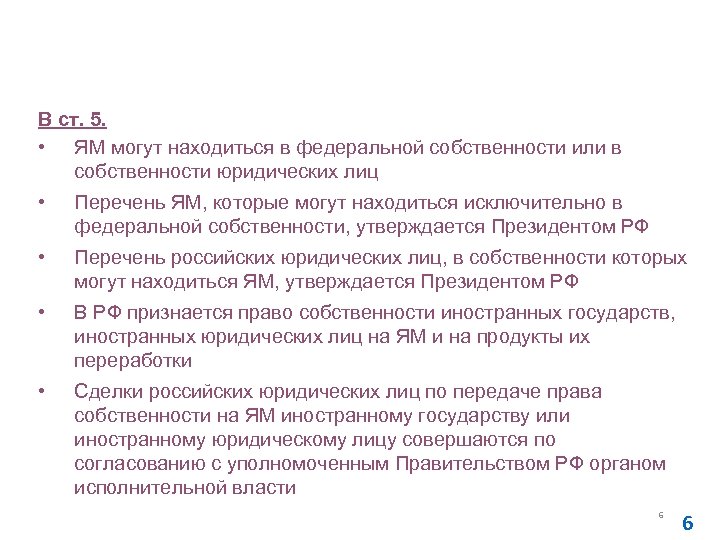 В ст. 5.

• ЯМ могут находиться в федеральной собственности или в собственности юридических лиц

• Перечень ЯМ, которые могут находиться исключительно в федеральной собственности, утверждается Президентом РФ

• Перечень российских юридических лиц, в собственности которых могут находиться ЯМ, утверждается Президентом РФ

• В РФ признается право собственности иностранных государств, иностранных юридических лиц на ЯМ и на продукты их переработки

• Сделки российских юридических лиц по передаче права собственности на ЯМ иностранному государству или иностранному юридическому лицу совершаются по согласованию с уполномоченным Правительством РФ органом исполнительной власти

6

6